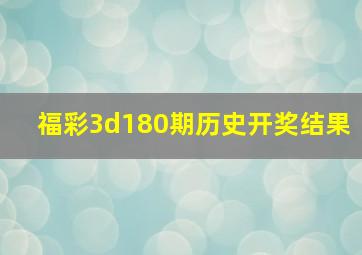 福彩3d180期历史开奖结果